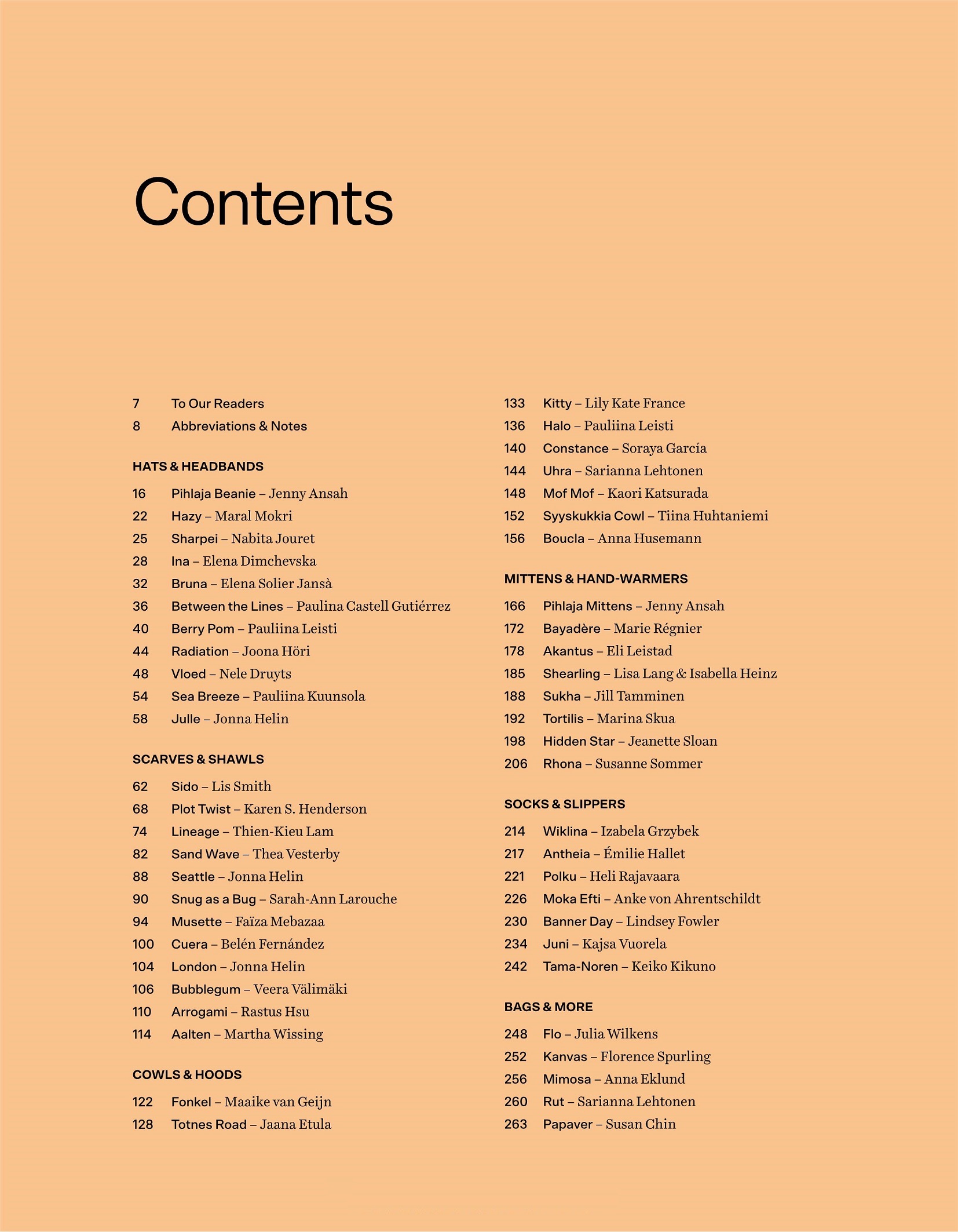 Contents

7 To Our Readers
8 Abbreviations & Notes

HATS & HEADBANDS

16 Pihlaja Beanie – Jenny Ansah
22 Hazy – Maral Mokri
25 Sharpei – Nabita Jouret
28 Ina – Elena Dimchevska
32 Bruna – Elena Solier Jansà
36 Between the Lines – Paulina Castell Gutiérrez
40 Berry Pom – Pauliina Leisti
44 Radiation – Joona Höri
48 Vloed – Nele Druyts
54 Sea Breeze – Pauliina Kuunsola
58 Julle – Jonna Helin

SCARVES & SHAWLS

62 Sido – Lis Smith
68 Plot Twist – Karen S. Henderson
74 Lineage – Thien-Kieu Lam
82 Sand Wave – Thea Vesterby
88 Seattle – Jonna Helin
90 Snug as a Bug – Sarah-Ann Larouche
94 Musette – Faïza Mebazaa
100 Cuera – Belén Fernández
104 London – Jonna Helin
106 Bubblegum – Veera Välimäki
110 Arrogami – Rastus Hsu
114 Aalten – Martha Wissing

COWLS & HOODS

122 Fonkel – Maaike van Geijn
128 Totnes Road – Jaana Etula
133 Kitty – Lily Kate France
136 Halo – Pauliina Leisti
140 Constance – Soraya García
144 Uhra – Sarianna Lehtonen
148 Mof Mof – Kaori Katsurada
152 Syyskukkia Cowl – Tiina Huhtaniemi
156 Boucla – Anna Husemann

MITTENS & HAND-WARMERS

166 Pihlaja Mittens – Jenny Ansah
172 Bayadère – Marie Régnier
178 Akantus – Eli Leistad
185 Shearling – Lisa Lang & Isabella Heinz
188 Sukha – Jill Tamminen
192 Tortilis – Marina Skua
198 Hidden Star – Jeanette Sloan
206 Rhona – Susanne Sommer

SOCKS & SLIPPERS

214 Wiklina – Izabela Grzybek
217 Antheia – Émilie Hallet
221 Polku – Heli Rajavaara
226 Moka Efti – Anke von Ahrentschildt
230 Banner Day – Lindsey Fowler
234 Juni – Kajsa Vuorela
242 Tama-Noren – Keiko Kikuno

BAGS & MORE

248 Flo – Julia Wilkens
252 Kanvas – Florence Spurling
256 Mimosa – Anna Eklund
260 Rut – Sarianna Lehtonen
263 Papaver – Susan Chin